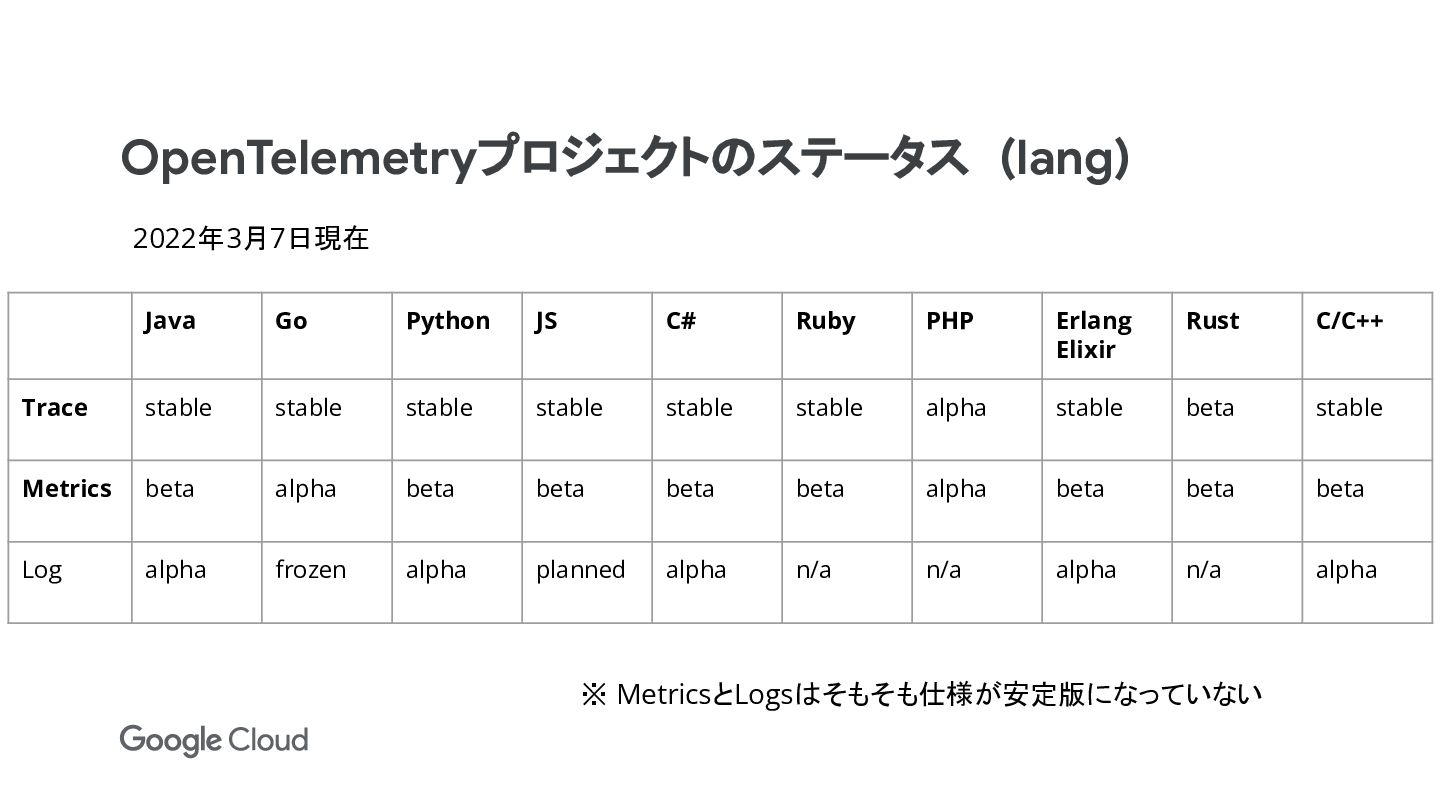 OpenTelemetryプロジェクトのステータス（lang）

2022年3月7日現在

| | Java | Go | Python | JS | C# | Ruby | PHP | Erlang Elixir | Rust | C/C++ |
|---|---|---|---|---|---|---|---|---|---|---|
| Trace | stable | stable | stable | stable | stable | stable | alpha | stable | beta | stable |
| Metrics | beta | alpha | beta | beta | beta | beta | alpha | beta | beta | beta |
| Log | alpha | frozen | alpha | planned | alpha | n/a | n/a | alpha | n/a | alpha |

※ MetricsとLogsはそもそも仕様が安定版になっていない

Google Cloud